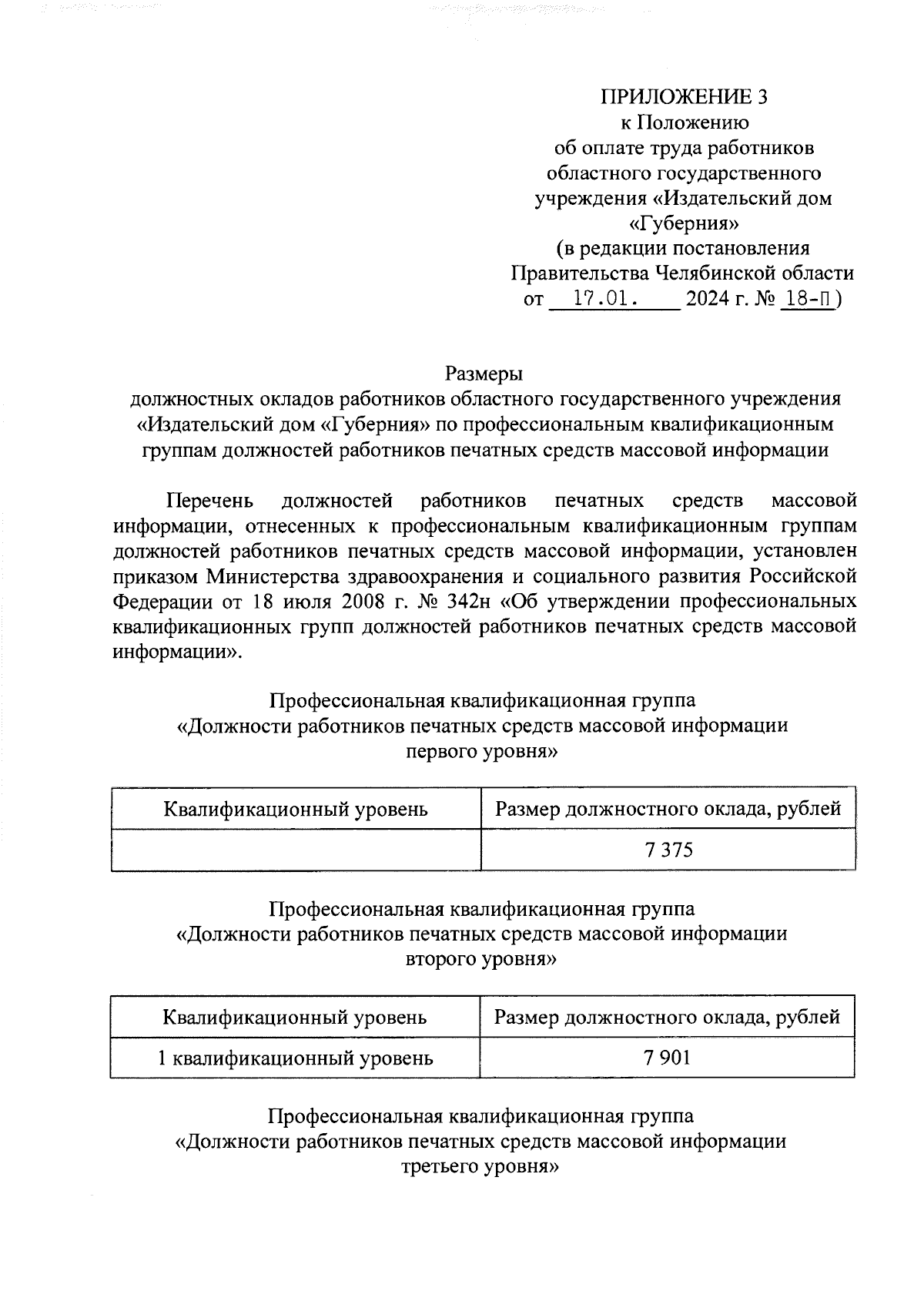 ПРИЛОЖЕНИЕ 3
к Положению
об оплате труда работников
областного государственного
учреждения «Издательский дом
«Губерния»
(в редакции постановления
Правительства Челябинской области
от 17.01. 2024 г. № 18-П)

Размеры
должностных окладов работников областного государственного учреждения «Издательский дом «Губерния» по профессиональным квалификационным группам должностей работников печатных средств массовой информации

Перечень должностей работников печатных средств массовой информации, отнесенных к профессиональным квалификационным группам должностей работников печатных средств массовой информации, установлен приказом Министерства здравоохранения и социального развития Российской Федерации от 18 июля 2008 г. № 342н «Об утверждении профессиональных квалификационных групп должностей работников печатных средств массовой информации».

Профессиональная квалификационная группа
«Должности работников печатных средств массовой информации
первого уровня»

| Квалификационный уровень | Размер должностного оклада, рублей |
|---|---|
| | 7 375 |

Профессиональная квалификационная группа
«Должности работников печатных средств массовой информации
второго уровня»

| Квалификационный уровень | Размер должностного оклада, рублей |
|---|---|
| 1 квалификационный уровень | 7 901 |

Профессиональная квалификационная группа
«Должности работников печатных средств массовой информации
третьего уровня»